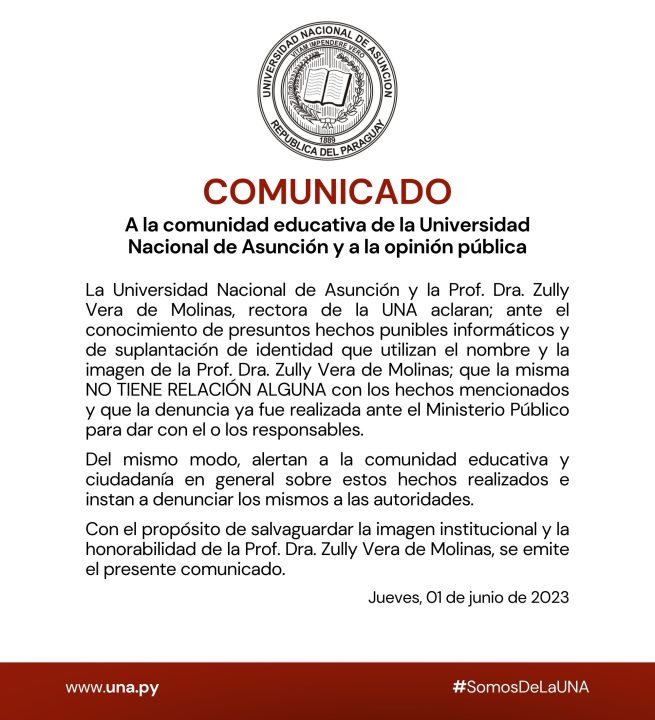 UNIVERSIDAD NACIONAL DE ASUNCION
VITAM IMPENDERE VERO
1889
REPUBLICA DEL PARAGUAY

COMUNICADO

A la comunidad educativa de la Universidad Nacional de Asunción y a la opinión pública

La Universidad Nacional de Asunción y la Prof. Dra. Zully Vera de Molinas, rectora de la UNA aclaran; ante el conocimiento de presuntos hechos punibles informáticos y de suplantación de identidad que utilizan el nombre y la imagen de la Prof. Dra. Zully Vera de Molinas; que la misma NO TIENE RELACIÓN ALGUNA con los hechos mencionados y que la denuncia ya fue realizada ante el Ministerio Público para dar con el o los responsables.

Del mismo modo, alertan a la comunidad educativa y ciudadanía en general sobre estos hechos realizados e instan a denunciar los mismos a las autoridades.

Con el propósito de salvaguardar la imagen institucional y la honorabilidad de la Prof. Dra. Zully Vera de Molinas, se emite el presente comunicado.

Jueves, 01 de junio de 2023

www.una.py

#SomosDeLaUNA